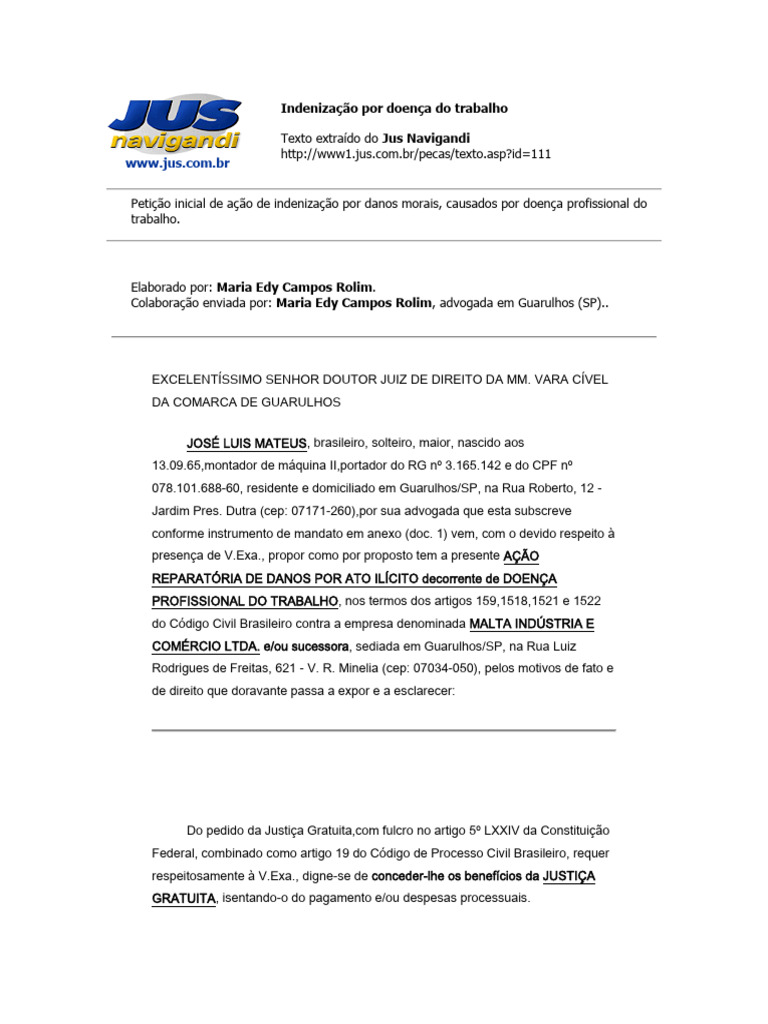 JUS navigandi
www.jus.com.br

Indenização por doença do trabalho

Texto extraído do Jus Navigandi
http://www1.jus.com.br/pecas/texto.asp?id=111

Petição inicial de ação de indenização por danos morais, causados por doença profissional do trabalho.

Elaborado por: Maria Edy Campos Rolim.
Colaboração enviada por: Maria Edy Campos Rolim, advogada em Guarulhos (SP)..

EXCELENTÍSSIMO SENHOR DOUTOR JUIZ DE DIREITO DA MM. VARA CÍVEL DA COMARCA DE GUARULHOS

JOSÉ LUIS MATEUS, brasileiro, solteiro, maior, nascido aos 13.09.65,montador de máquina II,portador do RG nº 3.165.142 e do CPF nº 078.101.688-60, residente e domiciliado em Guarulhos/SP, na Rua Roberto, 12 - Jardim Pres. Dutra (cep: 07171-260),por sua advogada que esta subscreve conforme instrumento de mandato em anexo (doc. 1) vem, com o devido respeito à presença de V.Exa., propor como por proposto tem a presente AÇÃO REPARATÓRIA DE DANOS POR ATO ILÍCITO decorrente de DOENÇA PROFISSIONAL DO TRABALHO, nos termos dos artigos 159,1518,1521 e 1522 do Código Civil Brasileiro contra a empresa denominada MALTA INDÚSTRIA E COMÉRCIO LTDA. e/ou sucessora, sediada em Guarulhos/SP, na Rua Luiz Rodrigues de Freitas, 621 - V. R. Minelia (cep: 07034-050), pelos motivos de fato e de direito que doravante passa a expor e a esclarecer:

Do pedido da Justiça Gratuita,com fulcro no artigo 5º LXXIV da Constituição Federal, combinado como artigo 19 do Código de Processo Civil Brasileiro, requer respeitosamente à V.Exa., digne-se de conceder-lhe os benefícios da JUSTIÇA GRATUITA, isentando-o do pagamento e/ou despesas processuais.